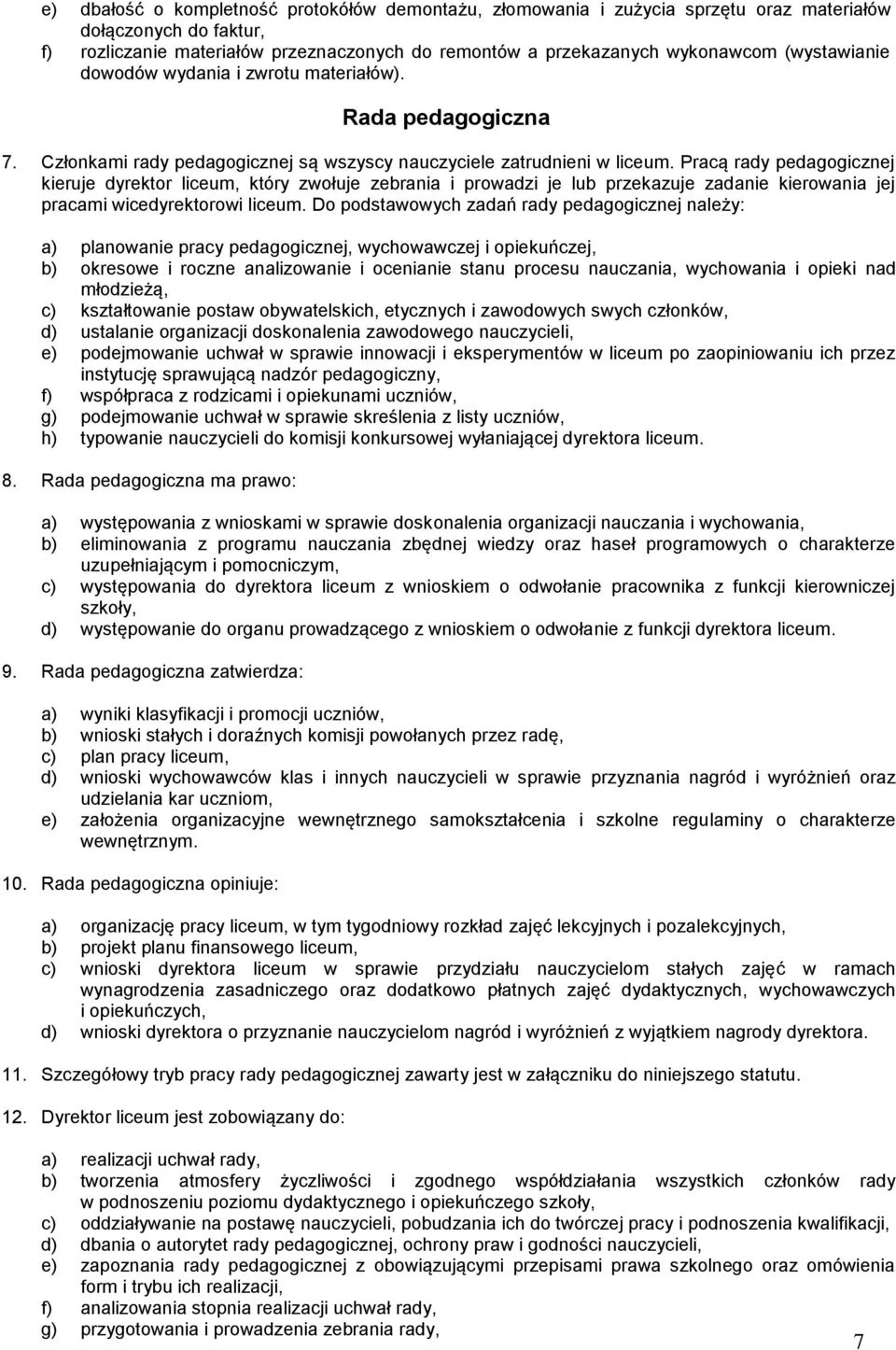 e) dbałość o kompletność protokółów demontażu, złomowania i zużycia sprzętu oraz materiałów dołączonych do faktur,
f) rozliczanie materiałów przeznaczonych do remontów a przekazanych wykonawcom (wystawianie dowodów wydania i zwrotu materiałów).

Rada pedagogiczna

7. Członkami rady pedagogicznej są wszyscy nauczyciele zatrudnieni w liceum. Pracą rady pedagogicznej kieruje dyrektor liceum, który zwołuje zebrania i prowadzi je lub przekazuje zadanie kierowania jej pracami wicedyrektorowi liceum. Do podstawowych zadań rady pedagogicznej należy:

a) planowanie pracy pedagogicznej, wychowawczej i opiekuńczej,
b) okresowe i roczne analizowanie i ocenianie stanu procesu nauczania, wychowania i opieki nad młodzieżą,
c) kształtowanie postaw obywatelskich, etycznych i zawodowych swych członków,
d) ustalanie organizacji doskonalenia zawodowego nauczycieli,
e) podejmowanie uchwał w sprawie innowacji i eksperymentów w liceum po zaopiniowaniu ich przez instytucję sprawującą nadzór pedagogiczny,
f) współpraca z rodzicami i opiekunami uczniów,
g) podejmowanie uchwał w sprawie skreślenia z listy uczniów,
h) typowanie nauczycieli do komisji konkursowej wyłaniającej dyrektora liceum.

8. Rada pedagogiczna ma prawo:

a) występowania z wnioskami w sprawie doskonalenia organizacji nauczania i wychowania,
b) eliminowania z programu nauczania zbędnej wiedzy oraz haseł programowych o charakterze uzupełniającym i pomocniczym,
c) występowania do dyrektora liceum z wnioskiem o odwołanie pracownika z funkcji kierowniczej szkoły,
d) występowanie do organu prowadzącego z wnioskiem o odwołanie z funkcji dyrektora liceum.

9. Rada pedagogiczna zatwierdza:

a) wyniki klasyfikacji i promocji uczniów,
b) wnioski stałych i doraźnych komisji powołanych przez radę,
c) plan pracy liceum,
d) wnioski wychowawców klas i innych nauczycieli w sprawie przyznania nagród i wyróżnień oraz udzielania kar uczniom,
e) założenia organizacyjne wewnętrznego samokształcenia i szkolne regulaminy o charakterze wewnętrznym.

10. Rada pedagogiczna opiniuje:

a) organizację pracy liceum, w tym tygodniowy rozkład zajęć lekcyjnych i pozalekcyjnych,
b) projekt planu finansowego liceum,
c) wnioski dyrektora liceum w sprawie przydziału nauczycielom stałych zajęć w ramach wynagrodzenia zasadniczego oraz dodatkowo płatnych zajęć dydaktycznych, wychowawczych i opiekuńczych,
d) wnioski dyrektora o przyznanie nauczycielom nagród i wyróżnień z wyjątkiem nagrody dyrektora.

11. Szczegółowy tryb pracy rady pedagogicznej zawarty jest w załączniku do niniejszego statutu.

12. Dyrektor liceum jest zobowiązany do:

a) realizacji uchwał rady,
b) tworzenia atmosfery życzliwości i zgodnego współdziałania wszystkich członków rady w podnoszeniu poziomu dydaktycznego i opiekuńczego szkoły,
c) oddziaływanie na postawę nauczycieli, pobudzania ich do twórczej pracy i podnoszenia kwalifikacji,
d) dbania o autorytet rady pedagogicznej, ochrony praw i godności nauczycieli,
e) zapoznania rady pedagogicznej z obowiązującymi przepisami prawa szkolnego oraz omówienia form i trybu ich realizacji,
f) analizowania stopnia realizacji uchwał rady,
g) przygotowania i prowadzenia zebrania rady,

7